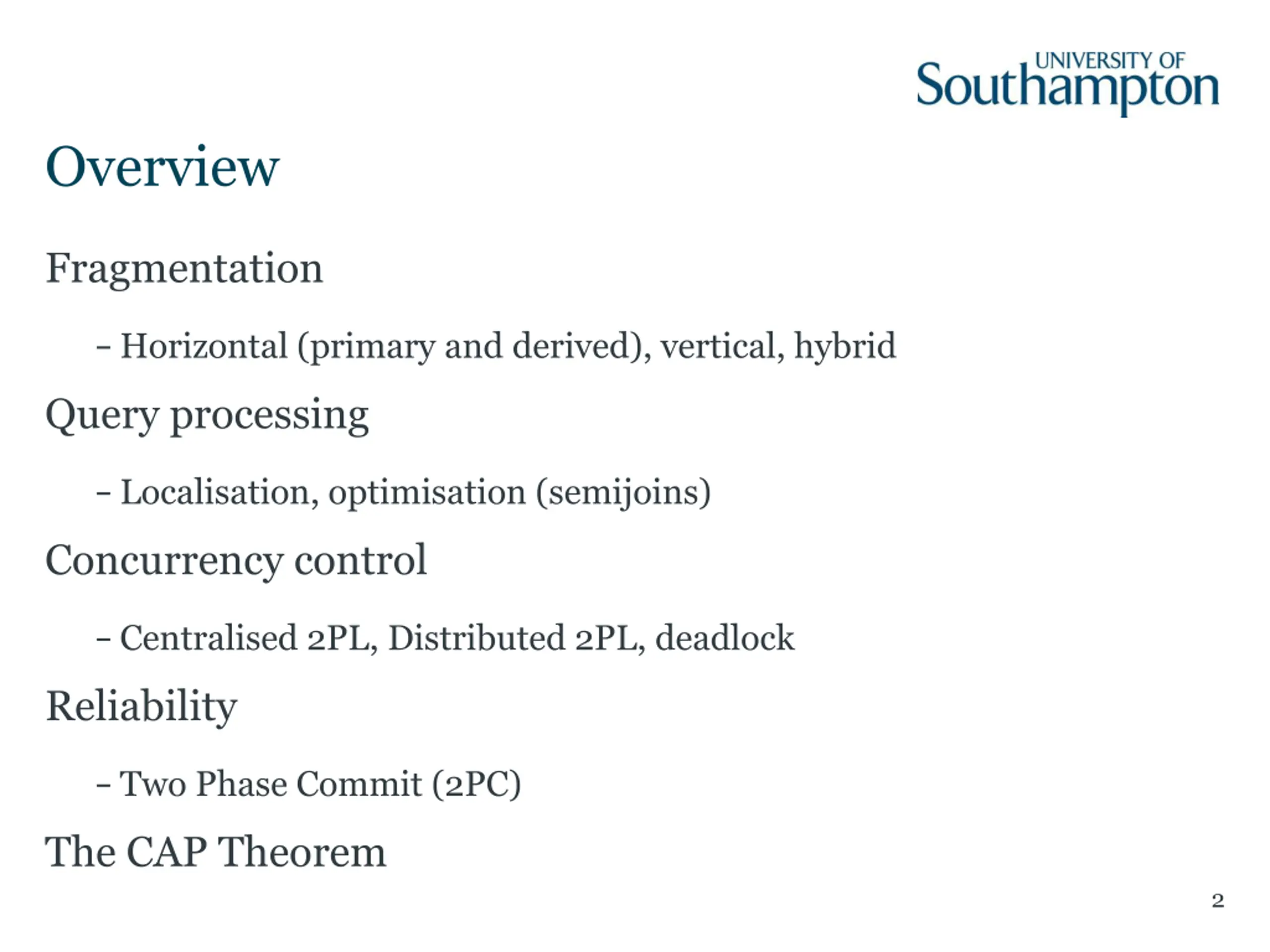 UNIVERSITY OF Southampton

Overview

Fragmentation

– Horizontal (primary and derived), vertical, hybrid

Query processing

– Localisation, optimisation (semijoins)

Concurrency control

– Centralised 2PL, Distributed 2PL, deadlock

Reliability

– Two Phase Commit (2PC)

The CAP Theorem

2